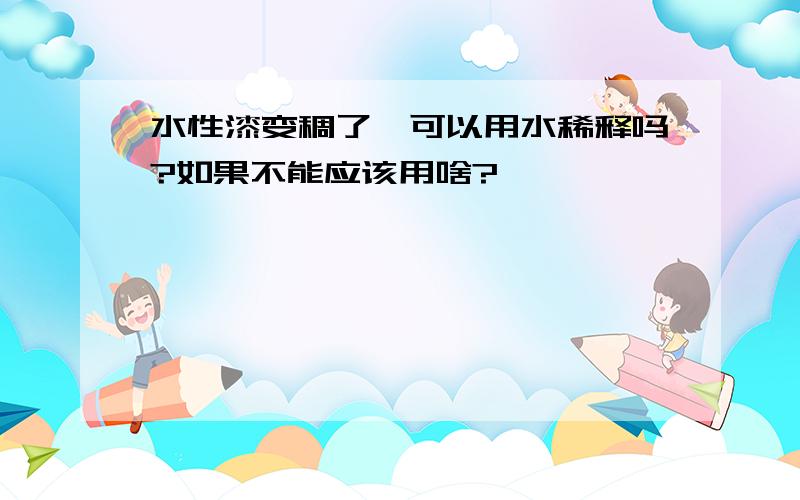 水性漆变稠了，可以用水稀释吗?如果不能应该用啥?